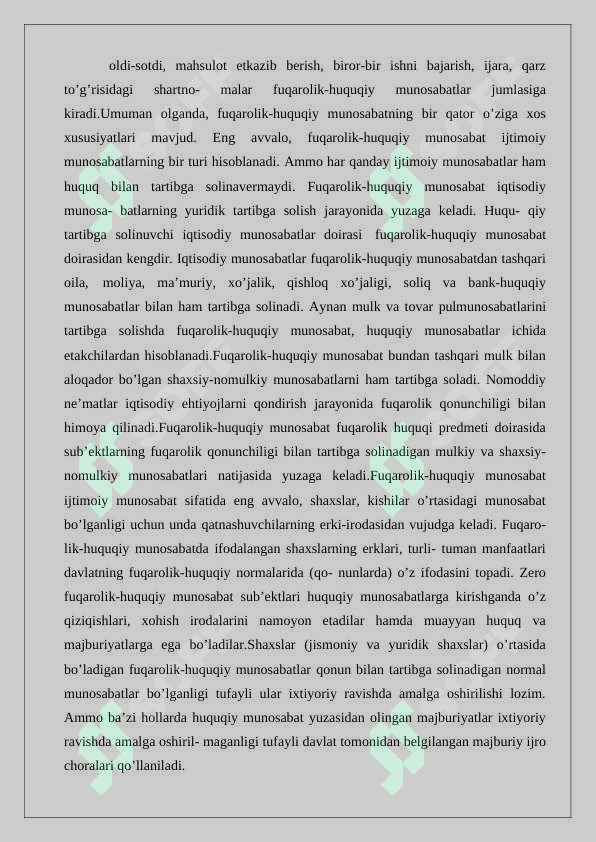 oldi-sotdi, mahsulot etkazib berish, biror-bir ishni bajarish, ijara, qarz to’g’risidagi shartno- malar fuqarolik-huquqiy munosabatlar jumlasiga kiradi.Umuman olganda, fuqarolik-huquqiy munosabatning bir qator o’ziga xos xususiyatlari mavjud. Eng avvalo, fuqarolik-huquqiy munosabat ijtimoiy munosabatlarning bir turi hisoblanadi. Ammo har qanday ijtimoiy munosabatlar ham huquq bilan tartibga solinavermaydi. Fuqarolik-huquqiy munosabat iqtisodiy munosa- batlarning yuridik tartibga solish jarayonida yuzaga keladi. Huqu- qiy tartibga solinuvchi iqtisodiy munosabatlar doirasi fuqarolik-huquqiy munosabat doirasidan kengdir. Iqtisodiy munosabatlar fuqarolik-huquqiy munosabatdan tashqari oila, moliya, ma’muriy, xo’jalik, qishloq xo’jaligi, soliq va bank-huquqiy munosabatlar bilan ham tartibga solinadi. Aynan mulk va tovar pulmunosabatlarini tartibga solishda fuqarolik-huquqiy munosabat, huquqiy munosabatlar ichida etakchilardan hisoblanadi.Fuqarolik-huquqiy munosabat bundan tashqari mulk bilan aloqador bo’lgan shaxsiy-nomulkiy munosabatlarni ham tartibga soladi. Nomoddiy ne’matlar iqtisodiy ehtiyojlarni qondirish jarayonida fuqarolik qonunchiligi bilan himoya qilinadi.Fuqarolik-huquqiy munosabat fuqarolik huquqi predmeti doirasida sub’ektlarning fuqarolik qonunchiligi bilan tartibga solinadigan mulkiy va shaxsiy-nomulkiy munosabatlari natijasida yuzaga keladi.Fuqarolik-huquqiy munosabat ijtimoiy munosabat sifatida eng avvalo, shaxslar, kishilar o’rtasidagi munosabat bo’lganligi uchun unda qatnashuvchilarning erki-irodasidan vujudga keladi. Fuqarolik-huquqiy munosabatda ifodalangan shaxslarning erklari, turli- tuman manfaatlari davlatning fuqarolik-huquqiy normalarida (qo- nunlarda) o’z ifodasini topadi. Zero fuqarolik-huquqiy munosabat sub’ektlari huquqiy munosabatlarga kirishganda o’z qiziqishlari, xohish irodalarini namoyon etadilar hamda muayyan huquq va majburiyatlarga ega bo’ladilar.Shaxslar (jismoniy va yuridik shaxslar) o’rtasida bo’ladigan fuqarolik-huquqiy munosabatlar qonun bilan tartibga solinadigan normal munosabatlar bo’lganligi tufayli ular ixtiyoriy ravishda amalga oshirilishi lozim. Ammo ba’zi hollarda huquqiy munosabat yuzasidan olingan majburiyatlar ixtiyoriy ravishda amalga oshiril- maganligi tufayli davlat tomonidan belgilangan majburiy ijro choralari qo’llaniladi.